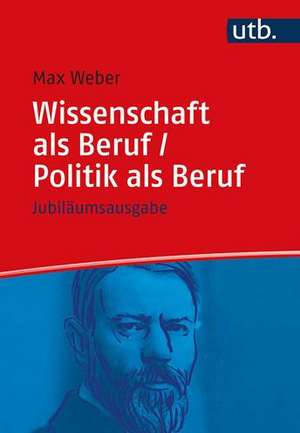 utb.

Max Weber

Wissenschaft als Beruf / Politik als Beruf

Jubiläumsausgabe